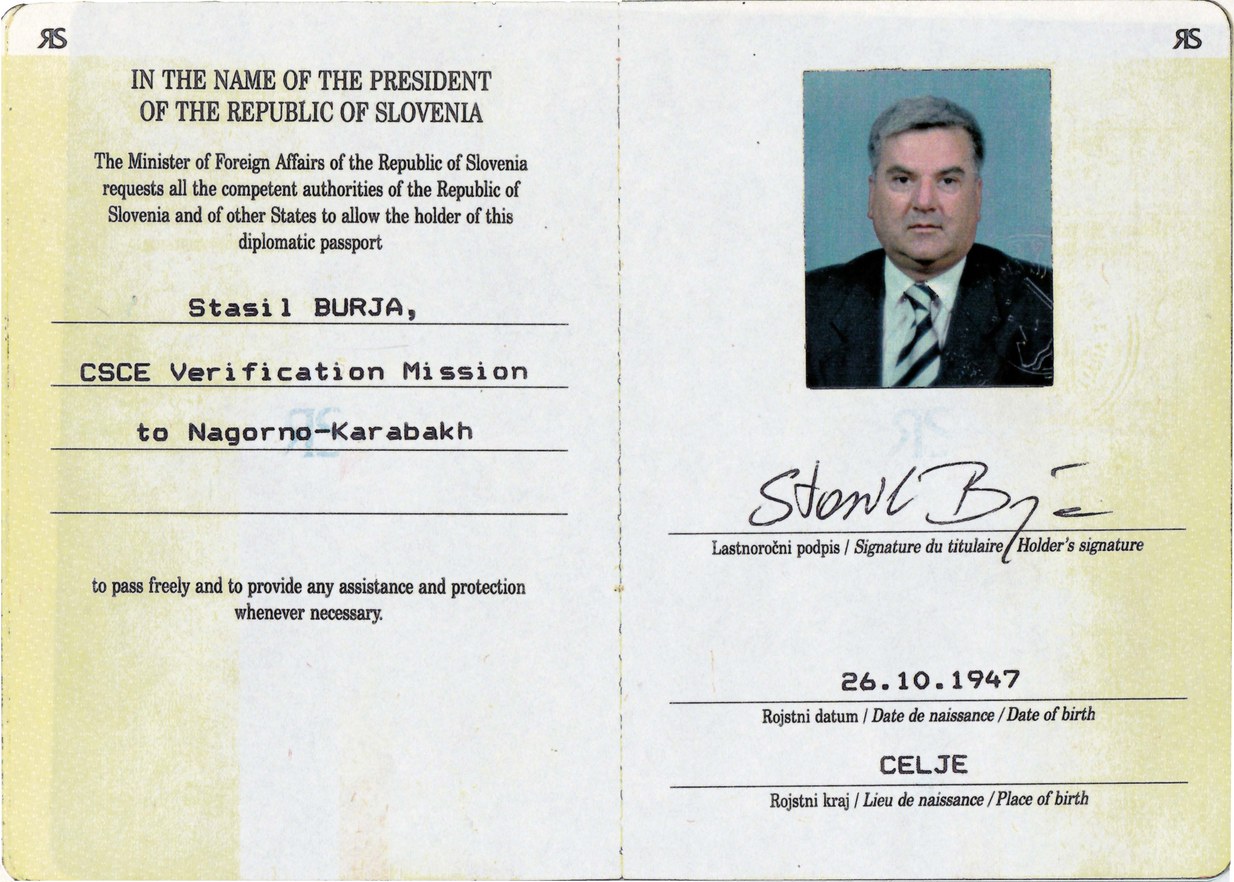 RS

IN THE NAME OF THE PRESIDENT
OF THE REPUBLIC OF SLOVENIA

The Minister of Foreign Affairs of the Republic of Slovenia requests all the competent authorities of the Republic of Slovenia and of other States to allow the holder of this diplomatic passport

Stasil BURJA,

CSCE Verification Mission

to Nagorno-Karabakh

to pass freely and to provide any assistance and protection whenever necessary.

RS

Stasil Burja

Lastnoročni podpis / Signature du titulaire / Holder's signature

26.10.1947

Rojstni datum / Date de naissance / Date of birth

CELJE

Rojstni kraj / Lieu de naissance / Place of birth